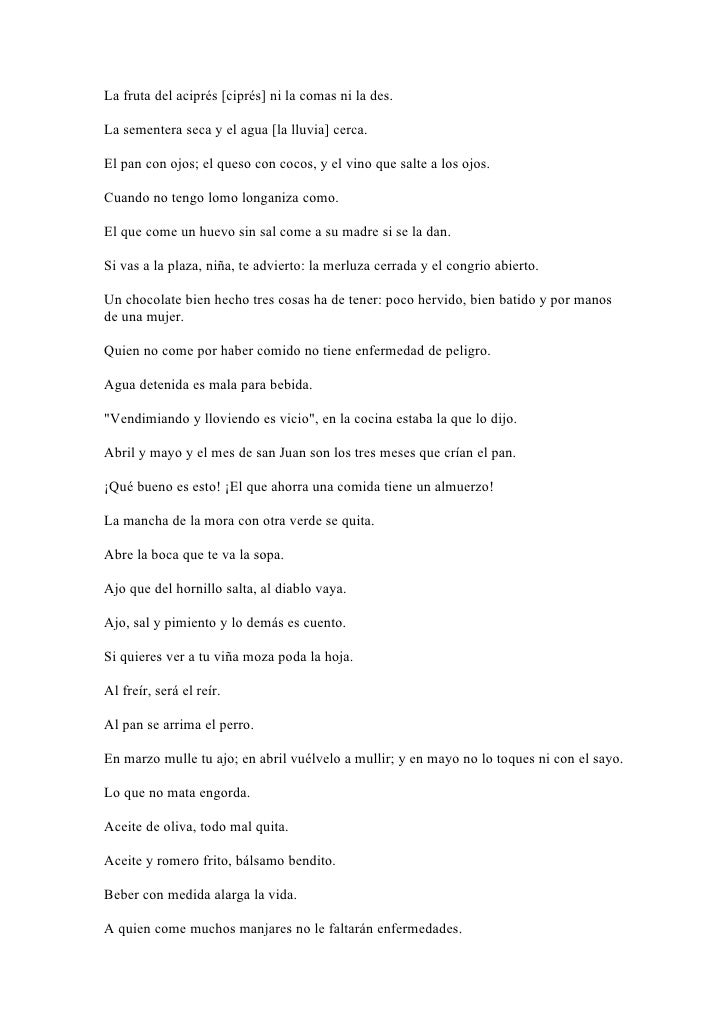 La fruta del aciprés [ciprés] ni la comas ni la des.

La sementera seca y el agua [la lluvia] cerca.

El pan con ojos; el queso con cocos, y el vino que salte a los ojos.

Cuando no tengo lomo longaniza como.

El que come un huevo sin sal come a su madre si se la dan.

Si vas a la plaza, niña, te advierto: la merluza cerrada y el congrio abierto.

Un chocolate bien hecho tres cosas ha de tener: poco hervido, bien batido y por manos de una mujer.

Quien no come por haber comido no tiene enfermedad de peligro.

Agua detenida es mala para bebida.

"Vendimiando y lloviendo es vicio", en la cocina estaba la que lo dijo.

Abril y mayo y el mes de san Juan son los tres meses que crían el pan.

¡Qué bueno es esto! ¡El que ahorra una comida tiene un almuerzo!

La mancha de la mora con otra verde se quita.

Abre la boca que te va la sopa.

Ajo que del hornillo salta, al diablo vaya.

Ajo, sal y pimiento y lo demás es cuento.

Si quieres ver a tu viña moza poda la hoja.

Al freír, será el reír.

Al pan se arrima el perro.

En marzo mulle tu ajo; en abril vuélvelo a mullir; y en mayo no lo toques ni con el sayo.

Lo que no mata engorda.

Aceite de oliva, todo mal quita.

Aceite y romero frito, bálsamo bendito.

Beber con medida alarga la vida.

A quien come muchos manjares no le faltarán enfermedades.